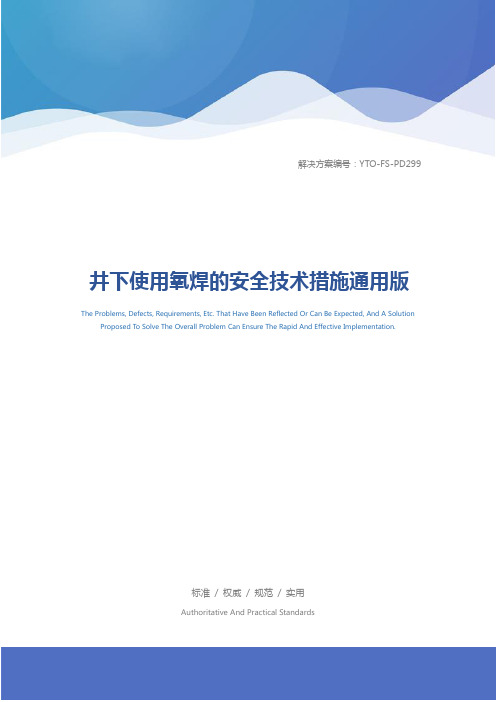 解决方案编号：YTO-FS-PD299

井下使用氧焊的安全技术措施通用版

The Problems, Defects, Requirements, Etc. That Have Been Reflected Or Can Be Expected, And A Solution Proposed To Solve The Overall Problem Can Ensure The Rapid And Effective Implementation.

标准 / 权威 / 规范 / 实用

Authoritative And Practical Standards